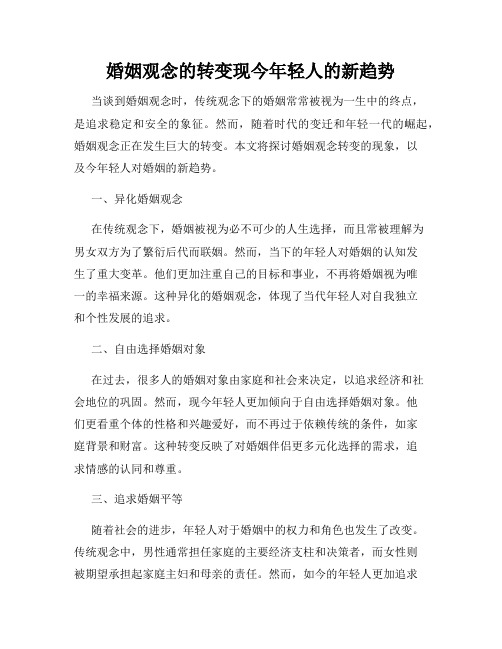 婚姻观念的转变现今年轻人的新趋势

当谈到婚姻观念时，传统观念下的婚姻常常被视为一生中的终点，是追求稳定和安全的象征。然而，随着时代的变迁和年轻一代的崛起，婚姻观念正在发生巨大的转变。本文将探讨婚姻观念转变的现象，以及今年轻人对婚姻的新趋势。

一、异化婚姻观念

在传统观念下，婚姻被视为必不可少的人生选择，而且常被理解为男女双方为了繁衍后代而联姻。然而，当下的年轻人对婚姻的认知发生了重大变革。他们更加注重自己的目标和事业，不再将婚姻视为唯一的幸福来源。这种异化的婚姻观念，体现了当代年轻人对自我独立和个性发展的追求。

二、自由选择婚姻对象

在过去，很多人的婚姻对象由家庭和社会来决定，以追求经济和社会地位的巩固。然而，现今年轻人更加倾向于自由选择婚姻对象。他们更看重个体的性格和兴趣爱好，而不再过于依赖传统的条件，如家庭背景和财富。这种转变反映了对婚姻伴侣更多元化选择的需求，追求情感的认同和尊重。

三、追求婚姻平等

随着社会的进步，年轻人对于婚姻中的权力和角色也发生了改变。传统观念中，男性通常担任家庭的主要经济支柱和决策者，而女性则被期望承担起家庭主妇和母亲的责任。然而，如今的年轻人更加追求